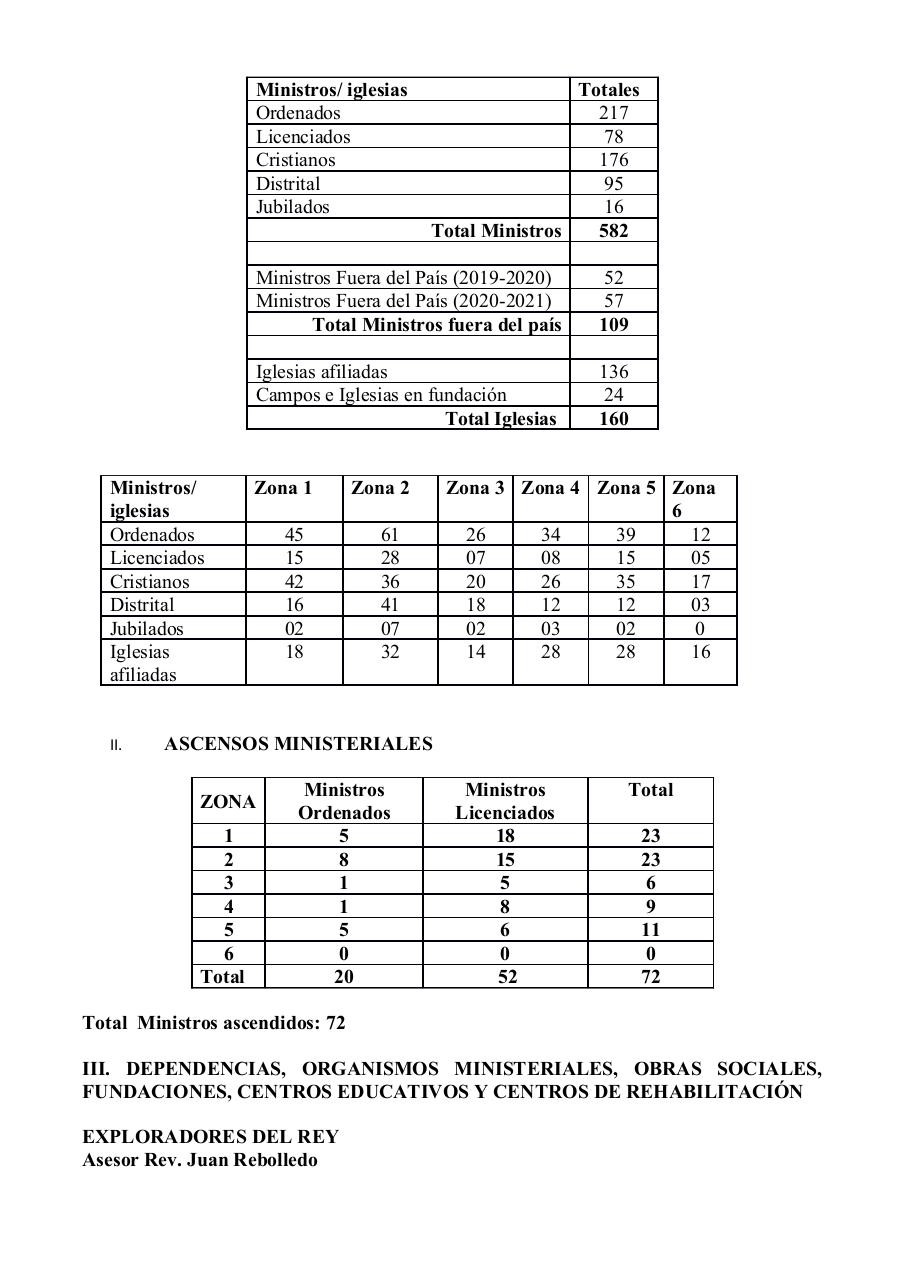 | Ministros/ iglesias | Totales |
|---|---|
| Ordenados | 217 |
| Licenciados | 78 |
| Cristianos | 176 |
| Distrital | 95 |
| Jubilados | 16 |
| Total Ministros | 582 |
| | |
| Ministros Fuera del País (2019-2020) | 52 |
| Ministros Fuera del País (2020-2021) | 57 |
| Total Ministros fuera del país | 109 |
| | |
| Iglesias afiliadas | 136 |
| Campos e Iglesias en fundación | 24 |
| Total Iglesias | 160 |

| Ministros/ iglesias | Zona 1 | Zona 2 | Zona 3 | Zona 4 | Zona 5 | Zona 6 |
|---|---|---|---|---|---|---|
| Ordenados | 45 | 61 | 26 | 34 | 39 | 12 |
| Licenciados | 15 | 28 | 07 | 08 | 15 | 05 |
| Cristianos | 42 | 36 | 20 | 26 | 35 | 17 |
| Distrital | 16 | 41 | 18 | 12 | 12 | 03 |
| Jubilados | 02 | 07 | 02 | 03 | 02 | 0 |
| Iglesias afiliadas | 18 | 32 | 14 | 28 | 28 | 16 |

II. ASCENSOS MINISTERIALES

| ZONA | Ministros Ordenados | Ministros Licenciados | Total |
|---|---|---|---|
| 1 | 5 | 18 | 23 |
| 2 | 8 | 15 | 23 |
| 3 | 1 | 5 | 6 |
| 4 | 1 | 8 | 9 |
| 5 | 5 | 6 | 11 |
| 6 | 0 | 0 | 0 |
| Total | 20 | 52 | 72 |

Total Ministros ascendidos: 72

III. DEPENDENCIAS, ORGANISMOS MINISTERIALES, OBRAS SOCIALES, FUNDACIONES, CENTROS EDUCATIVOS Y CENTROS DE REHABILITACIÓN

EXPLORADORES DEL REY
Asesor Rev. Juan Rebolledo